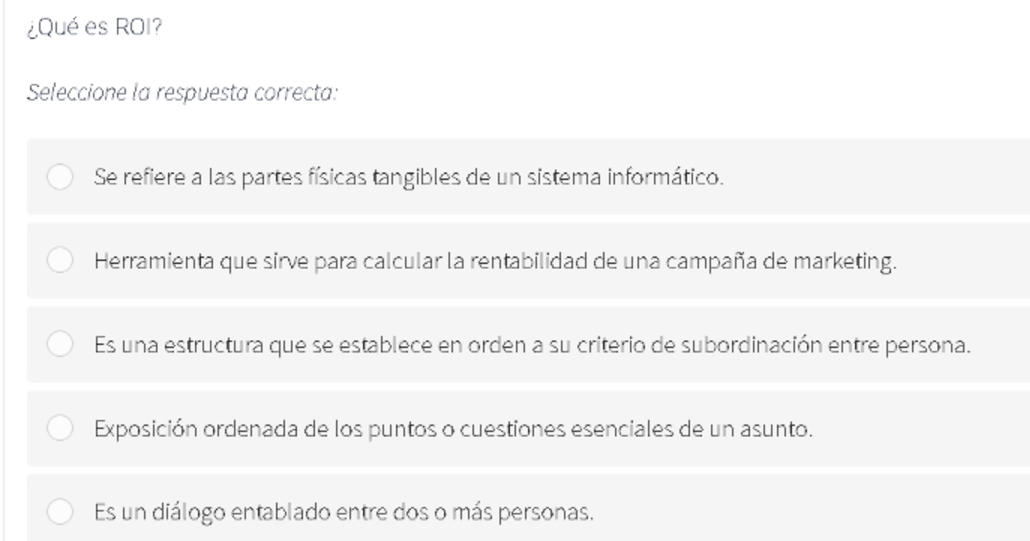 ¿Qué es ROI?

Seleccione la respuesta correcta:

Se refiere a las partes físicas tangibles de un sistema informático.

Herramienta que sirve para calcular la rentabilidad de una campaña de marketing.

Es una estructura que se establece en orden a su criterio de subordinación entre persona.

Exposición ordenada de los puntos o cuestiones esenciales de un asunto.

Es un diálogo entablado entre dos o más personas.